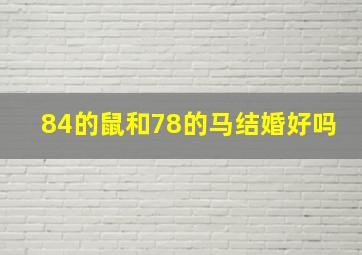 84的鼠和78的马结婚好吗